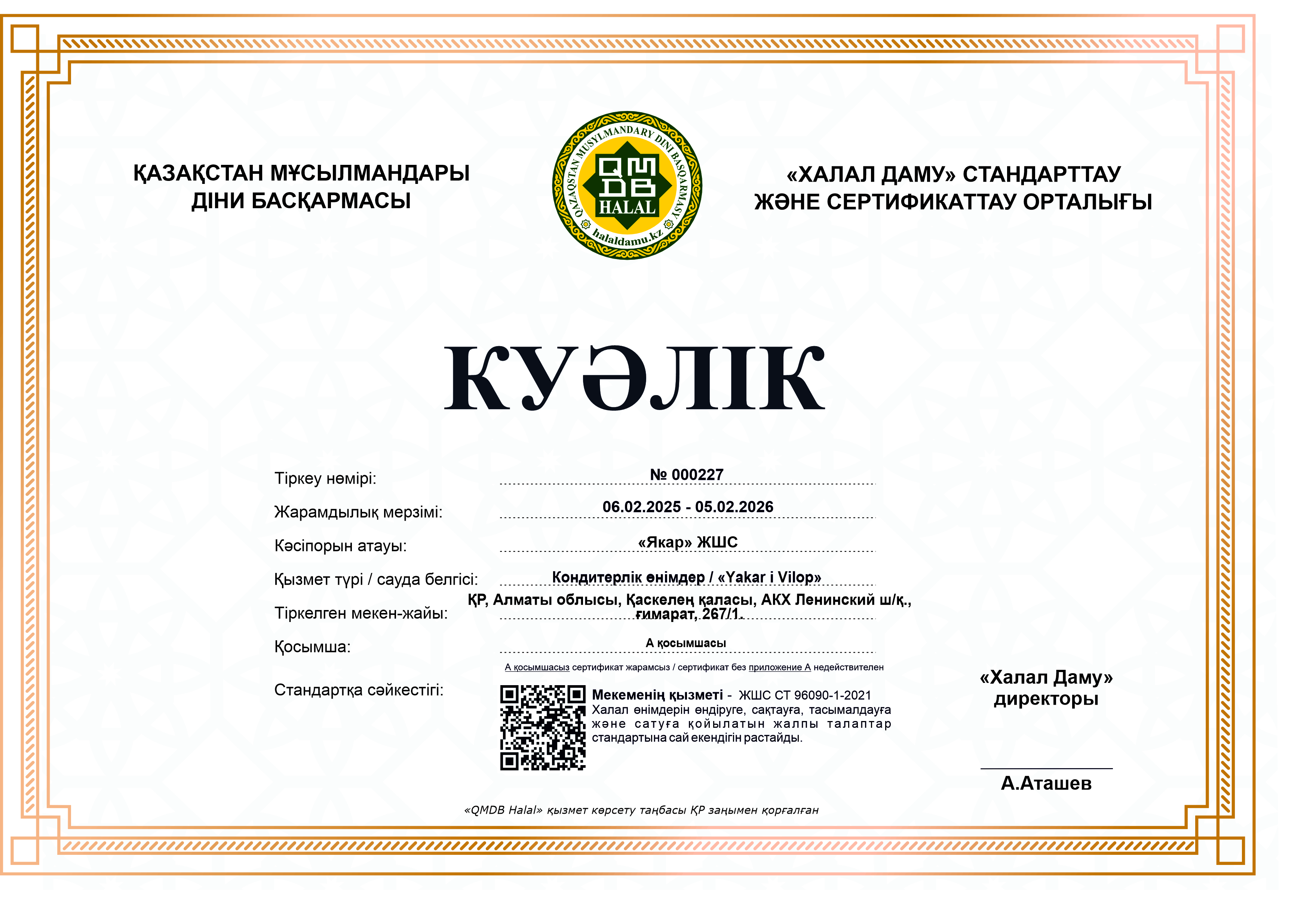 ҚАЗАҚСТАН МҰСЫЛМАНДАРЫ ДІНИ БАСҚАРМАСЫ

QAZAQSTAN MUSYLMANDARY DINI BASQARMASY
QMDB
HALAL
halaldamu.kz

«ХАЛАЛ ДАМУ» СТАНДАРТТАУ ЖӘНЕ СЕРТИФИКАТТАУ ОРТАЛЫҒЫ

КУӘЛІК

Тіркеу нөмірі: № 000227

Жарамдылық мерзімі: 06.02.2025 - 05.02.2026

Кәсіпорын атауы: «Якар» ЖШС

Қызмет түрі / сауда белгісі: Кондитерлік өнімдер / «Yakar i Vilop»

Тіркелген мекен-жайы: ҚР, Алматы облысы, Қаскелең қаласы, АКХ Ленинский ш/қ., ғимарат, 267/1.

Қосымша: А қосымшасы

А қосымшасыз сертификат жарамсыз / сертификат без приложение А недействителен

Стандартқа сәйкестігі:

Мекеменің қызметі - ЖШС СТ 96090-1-2021 Халал өнімдерін өндіруге, сақтауға, тасымалдауға және сатуға қойылатын жалпы талаптар стандартына сай екендігін растайды.

«Халал Даму» директоры

А.Аташев

«QMDB Halal» қызмет көрсету таңбасы ҚР заңымен қорғалған